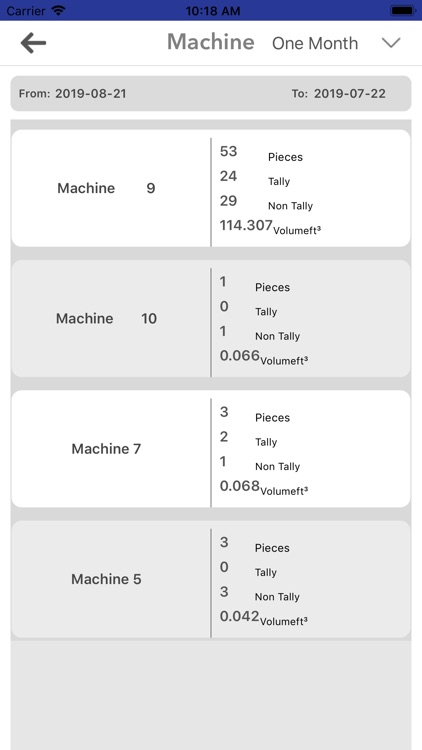 Carrier 10:18 AM

Machine One Month

From: 2019-08-21 To: 2019-07-22

Machine 9
53 Pieces
24 Tally
29 Non Tally
114.307 Volumeft³

Machine 10
1 Pieces
0 Tally
1 Non Tally
0.066 Volumeft³

Machine 7
3 Pieces
2 Tally
1 Non Tally
0.068 Volumeft³

Machine 5
3 Pieces
0 Tally
3 Non Tally
0.042 Volumeft³